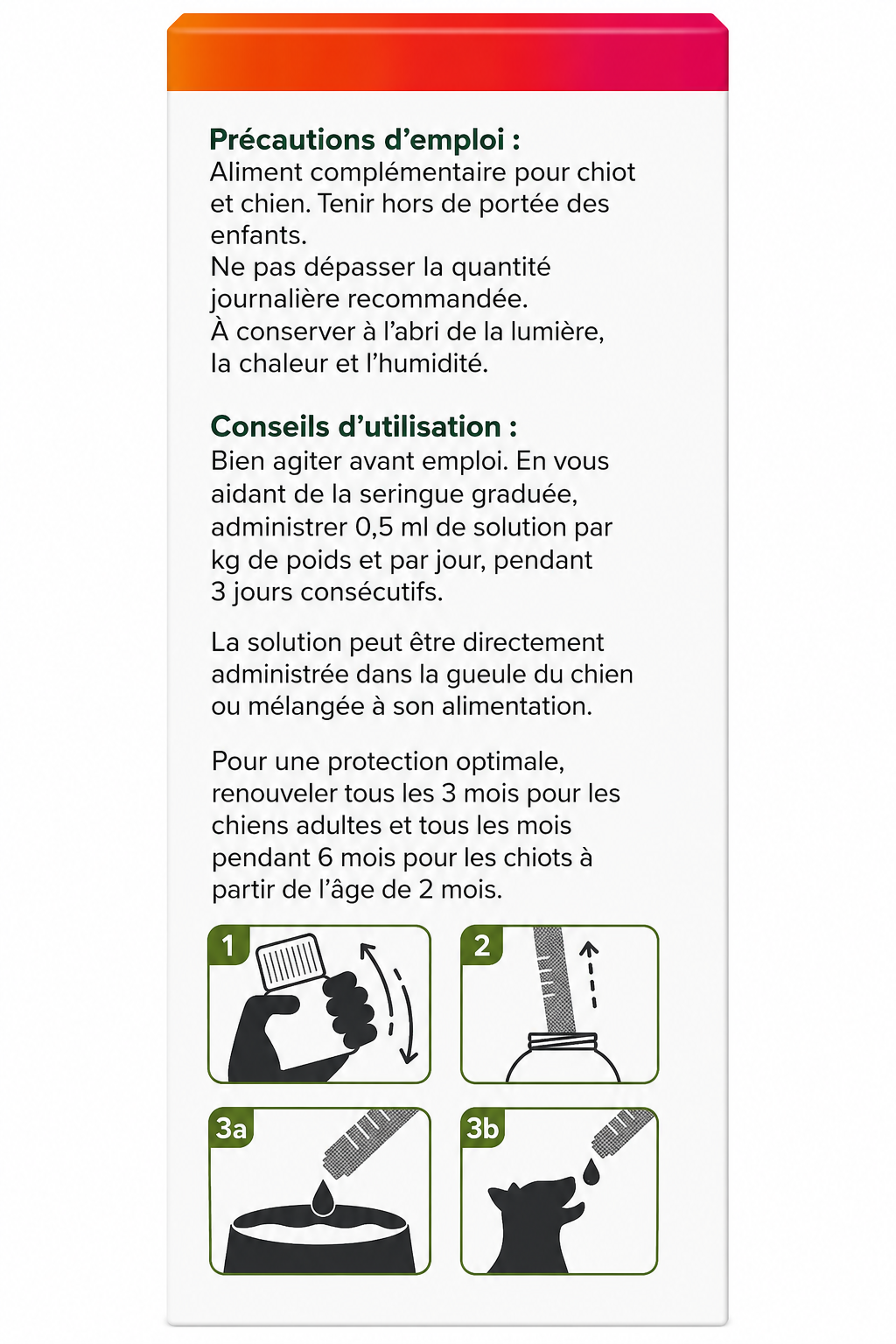 Précautions d'emploi :
Aliment complémentaire pour chiot et chien. Tenir hors de portée des enfants.
Ne pas dépasser la quantité journalière recommandée.
À conserver à l'abri de la lumière, la chaleur et l'humidité.

Conseils d'utilisation :
Bien agiter avant emploi. En vous aidant de la seringue graduée, administrer 0,5 ml de solution par kg de poids et par jour, pendant 3 jours consécutifs.

La solution peut être directement administrée dans la gueule du chien ou mélangée à son alimentation.

Pour une protection optimale, renouveler tous les 3 mois pour les chiens adultes et tous les mois pendant 6 mois pour les chiots à partir de l'âge de 2 mois.

1

2

3a

3b